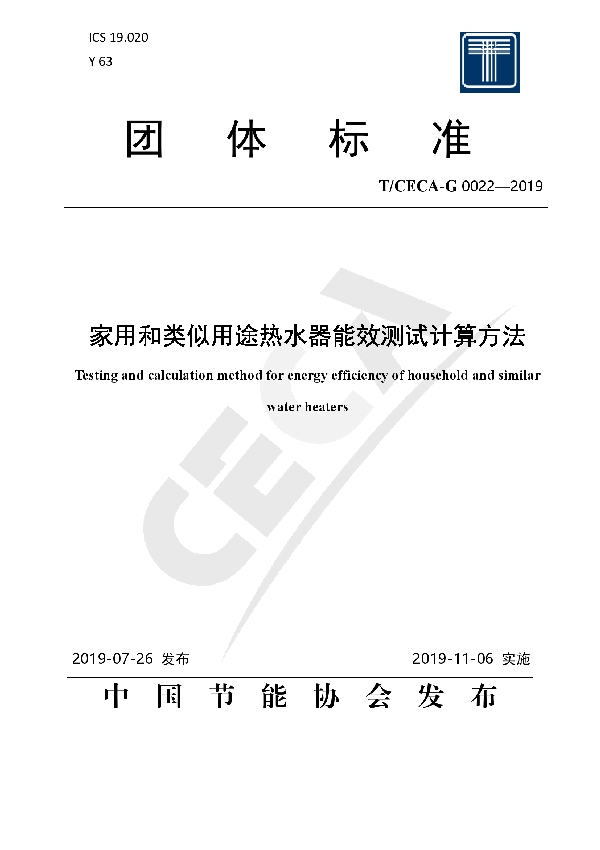 ICS 19.020
Y 63

团 体 标 准

T/CECA-G 0022—2019

CECA

家用和类似用途热水器能效测试计算方法

Testing and calculation method for energy efficiency of household and similar water heaters

2019-07-26 发布

2019-11-06 实施

中 国 节 能 协 会 发 布